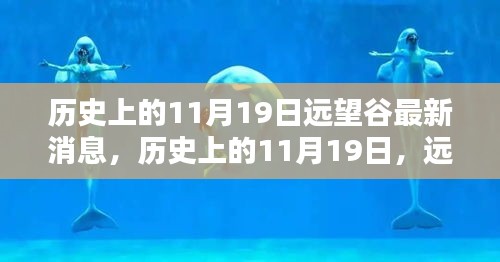 历史上的11月19日远望谷最新消息，历史上的11月19日，远